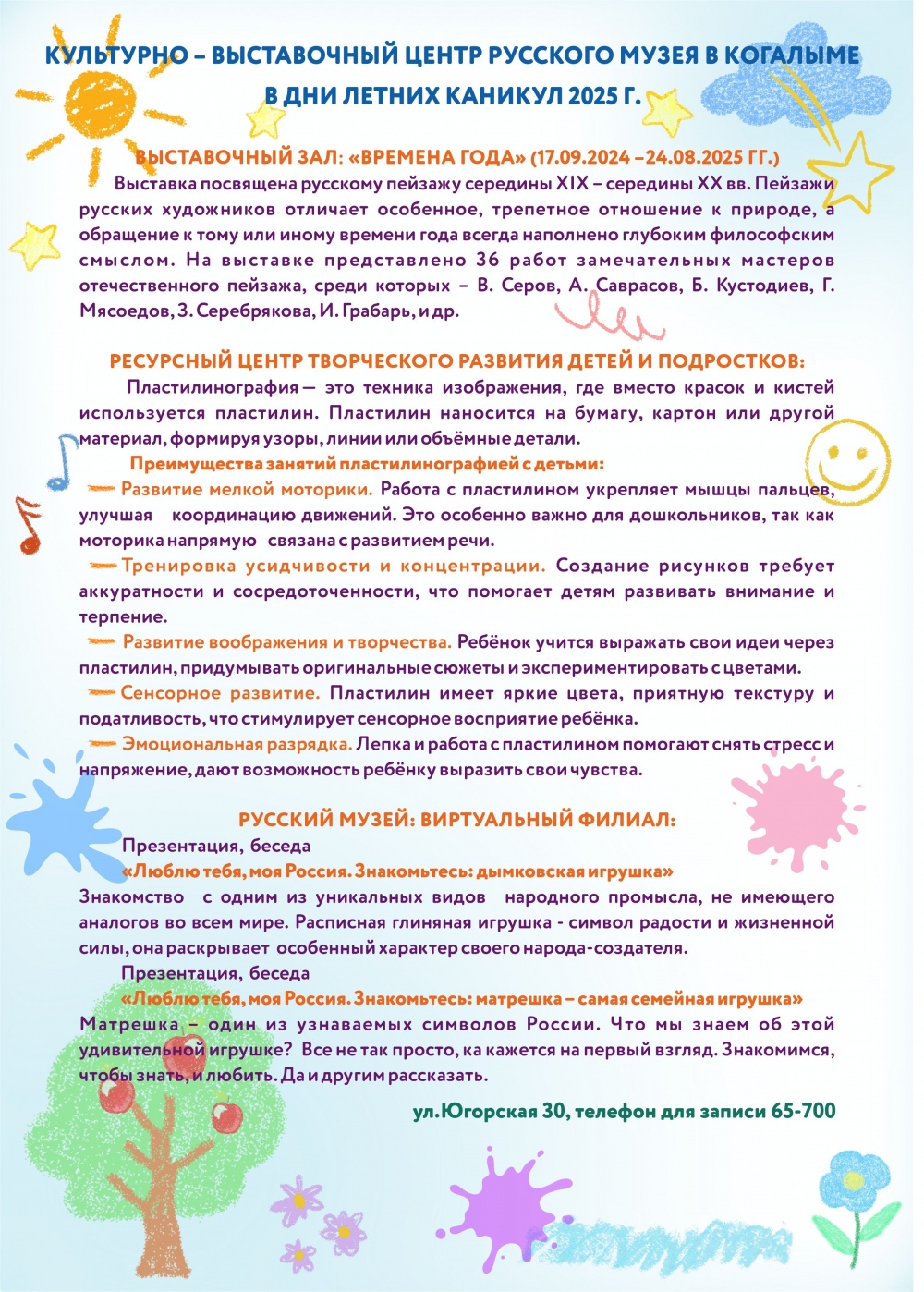 КУЛЬТУРНО – ВЫСТАВОЧНЫЙ ЦЕНТР РУССКОГО МУЗЕЯ В КОГАЛЫМЕ В ДНИ ЛЕТНИХ КАНИКУЛ 2025 Г.

ВЫСТАВОЧНЫЙ ЗАЛ: «ВРЕМЕНА ГОДА» (17.09.2024 –24.08.2025 ГГ.)

Выставка посвящена русскому пейзажу середины XIX – середины XX вв. Пейзажи русских художников отличает особенное, трепетное отношение к природе, а обращение к тому или иному времени года всегда наполнено глубоким философским смыслом. На выставке представлено 36 работ замечательных мастеров отечественного пейзажа, среди которых – В. Серов, А. Саврасов, Б. Кустодиев, Г. Мясоедов, З. Серебрякова, И. Грабарь, и др.

РЕСУРСНЫЙ ЦЕНТР ТВОРЧЕСКОГО РАЗВИТИЯ ДЕТЕЙ И ПОДРОСТКОВ:

Пластилинография — это техника изображения, где вместо красок и кистей используется пластилин. Пластилин наносится на бумагу, картон или другой материал, формируя узоры, линии или объёмные детали.

Преимущества занятий пластилинографией с детьми:

Развитие мелкой моторики. Работа с пластилином укрепляет мышцы пальцев, улучшая координацию движений. Это особенно важно для дошкольников, так как моторика напрямую связана с развитием речи.

Тренировка усидчивости и концентрации. Создание рисунков требует аккуратности и сосредоточенности, что помогает детям развивать внимание и терпение.

Развитие воображения и творчества. Ребёнок учится выражать свои идеи через пластилин, придумывать оригинальные сюжеты и экспериментировать с цветами.

Сенсорное развитие. Пластилин имеет яркие цвета, приятную текстуру и податливость, что стимулирует сенсорное восприятие ребёнка.

Эмоциональная разрядка. Лепка и работа с пластилином помогают снять стресс и напряжение, дают возможность ребёнку выразить свои чувства.

РУССКИЙ МУЗЕЙ: ВИРТУАЛЬНЫЙ ФИЛИАЛ:

Презентация, беседа

«Люблю тебя, моя Россия. Знакомьтесь: дымковская игрушка»

Знакомство с одним из уникальных видов народного промысла, не имеющего аналогов во всем мире. Расписная глиняная игрушка - символ радости и жизненной силы, она раскрывает особенный характер своего народа-создателя.

Презентация, беседа

«Люблю тебя, моя Россия. Знакомьтесь: матрешка – самая семейная игрушка»

Матрешка – один из узнаваемых символов России. Что мы знаем об этой удивительной игрушке? Все не так просто, ка кажется на первый взгляд. Знакомимся, чтобы знать, и любить. Да и другим рассказать.

ул.Югорская 30, телефон для записи 65-700